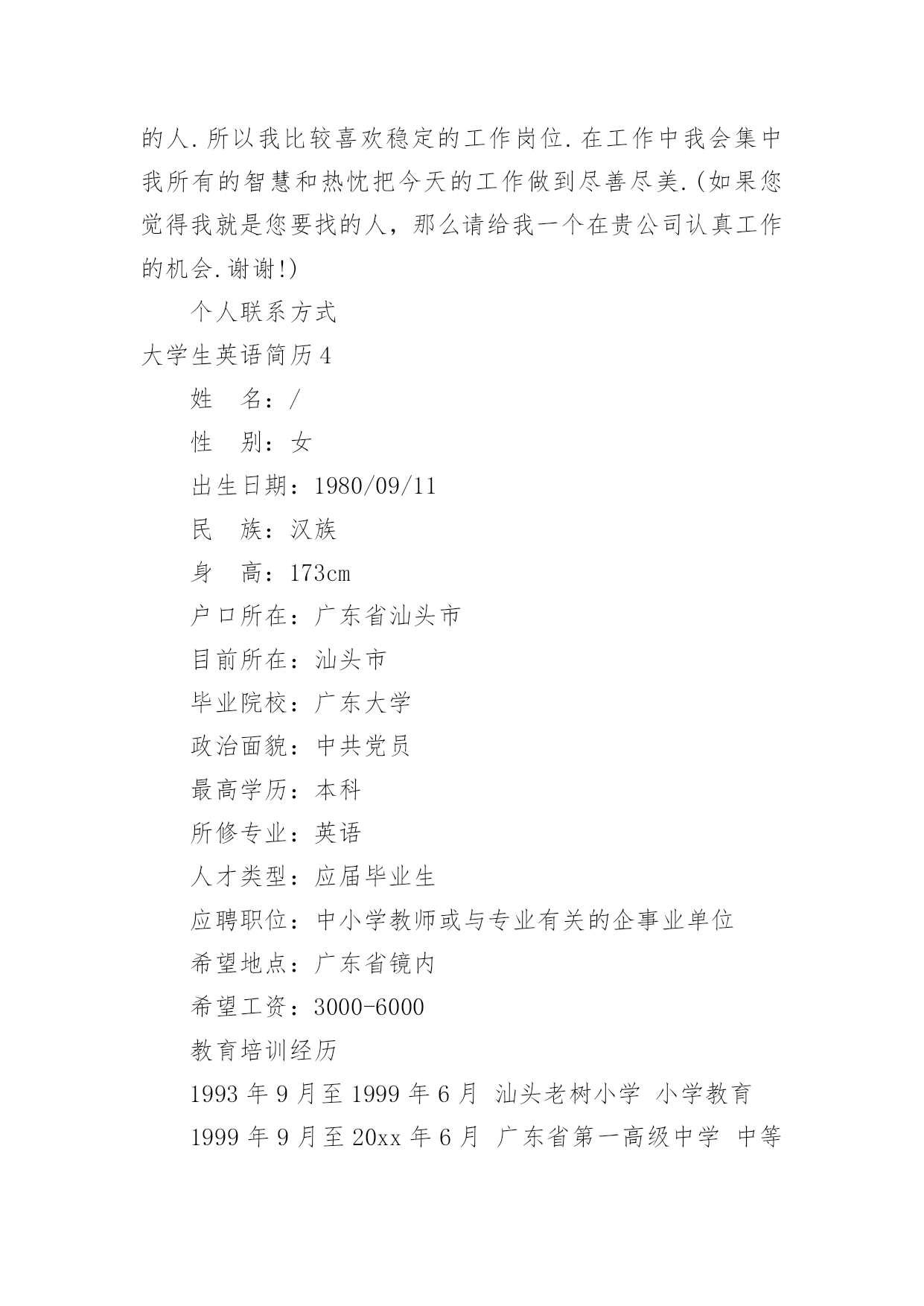 的人.所以我比较喜欢稳定的工作岗位.在工作中我会集中我所有的智慧和热忱把今天的工作做到尽善尽美.(如果您觉得我就是您要找的人，那么请给我一个在贵公司认真工作的机会.谢谢!)

个人联系方式

大学生英语简历4

姓　名：/

性　别：女

出生日期：1980/09/11

民　族：汉族

身　高：173cm

户口所在：广东省汕头市

目前所在：汕头市

毕业院校：广东大学

政治面貌：中共党员

最高学历：本科

所修专业：英语

人才类型：应届毕业生

应聘职位：中小学教师或与专业有关的企事业单位

希望地点：广东省镜内

希望工资：3000-6000

教育培训经历

1993年9月至1999年6月 汕头老树小学 小学教育

1999年9月至20xx年6月 广东省第一高级中学 中等